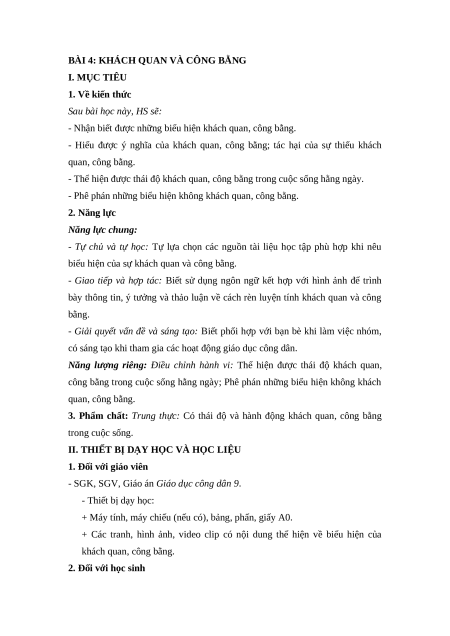 BÀI 4: KHÁCH QUAN VÀ CÔNG BẰNG

I. MỤC TIÊU

1. Về kiến thức

Sau bài học này, HS sẽ:

- Nhận biết được những biểu hiện khách quan, công bằng.

- Hiểu được ý nghĩa của khách quan, công bằng; tác hại của sự thiếu khách quan, công bằng.

- Thể hiện được thái độ khách quan, công bằng trong cuộc sống hằng ngày.

- Phê phán những biểu hiện không khách quan, công bằng.

2. Năng lực

Năng lực chung:

- Tự chủ và tự học: Tự lựa chọn các nguồn tài liệu học tập phù hợp khi nêu biểu hiện của sự khách quan và công bằng.

- Giao tiếp và hợp tác: Biết sử dụng ngôn ngữ kết hợp với hình ảnh để trình bày thông tin, ý tưởng và thảo luận về cách rèn luyện tính khách quan và công bằng.

- Giải quyết vấn đề và sáng tạo: Biết phối hợp với bạn bè khi làm việc nhóm, có sáng tạo khi tham gia các hoạt động giáo dục công dân.

Năng lượng riêng: Điều chỉnh hành vi: Thể hiện được thái độ khách quan, công bằng trong cuộc sống hằng ngày; Phê phán những biểu hiện không khách quan, công bằng.

3. Phẩm chất: Trung thực: Có thái độ và hành động khách quan, công bằng trong cuộc sống.

II. THIẾT BỊ DẠY HỌC VÀ HỌC LIỆU

1. Đối với giáo viên

- SGK, SGV, Giáo án Giáo dục công dân 9.

- Thiết bị dạy học:

+ Máy tính, máy chiếu (nếu có), bảng, phấn, giấy A0.

+ Các tranh, hình ảnh, video clip có nội dung thể hiện về biểu hiện của khách quan, công bằng.

2. Đối với học sinh